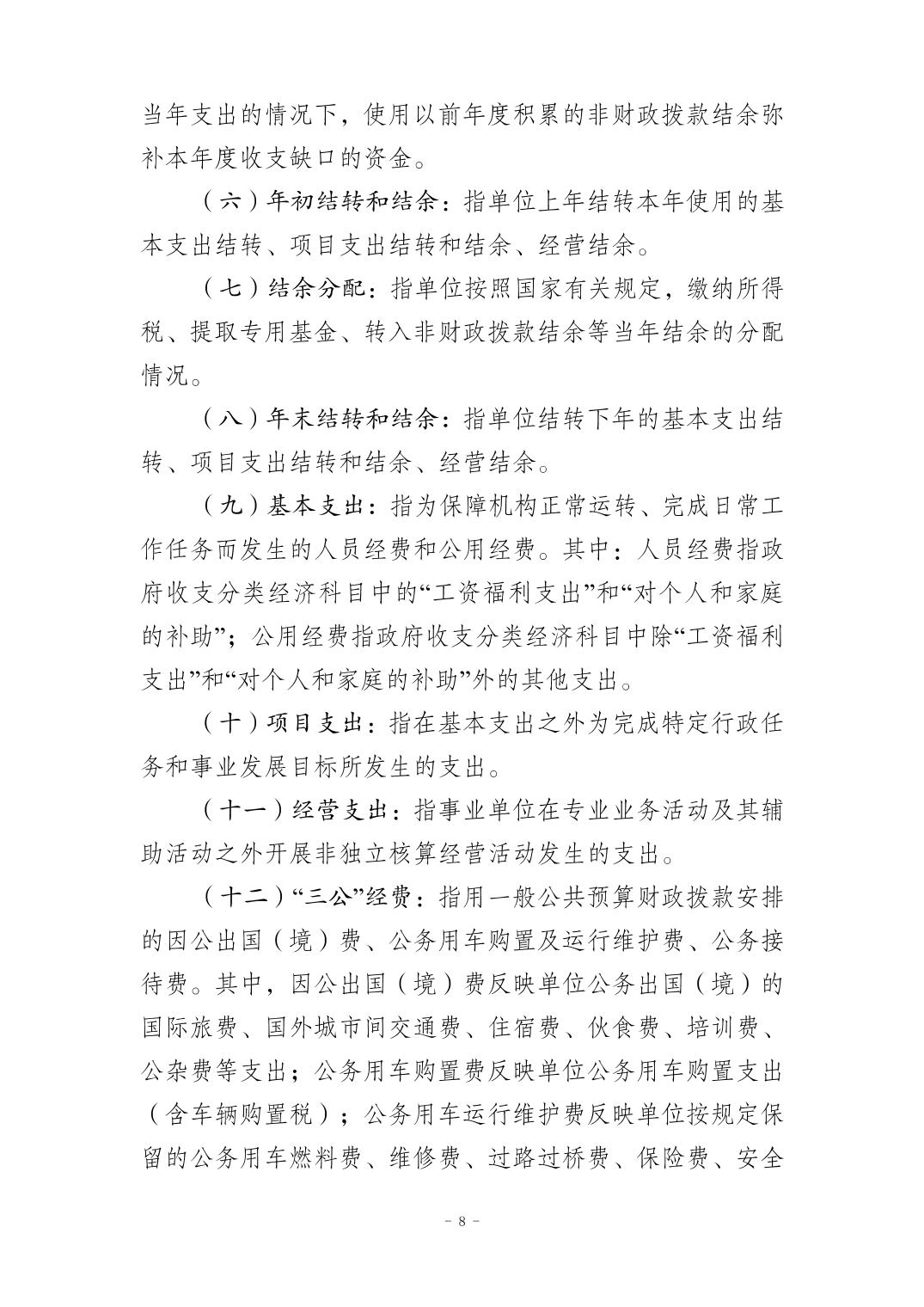 当年支出的情况下，使用以前年度积累的非财政拨款结余弥补本年度收支缺口的资金。

（六）年初结转和结余：指单位上年结转本年使用的基本支出结转、项目支出结转和结余、经营结余。

（七）结余分配：指单位按照国家有关规定，缴纳所得税、提取专用基金、转入非财政拨款结余等当年结余的分配情况。

（八）年末结转和结余：指单位结转下年的基本支出结转、项目支出结转和结余、经营结余。

（九）基本支出：指为保障机构正常运转、完成日常工作任务而发生的人员经费和公用经费。其中：人员经费指政府收支分类经济科目中的“工资福利支出”和“对个人和家庭的补助”；公用经费指政府收支分类经济科目中除“工资福利支出”和“对个人和家庭的补助”外的其他支出。

（十）项目支出：指在基本支出之外为完成特定行政任务和事业发展目标所发生的支出。

（十一）经营支出：指事业单位在专业业务活动及其辅助活动之外开展非独立核算经营活动发生的支出。

（十二）“三公”经费：指用一般公共预算财政拨款安排的因公出国（境）费、公务用车购置及运行维护费、公务接待费。其中，因公出国（境）费反映单位公务出国（境）的国际旅费、国外城市间交通费、住宿费、伙食费、培训费、公杂费等支出；公务用车购置费反映单位公务用车购置支出（含车辆购置税）；公务用车运行维护费反映单位按规定保留的公务用车燃料费、维修费、过路过桥费、保险费、安全

－ 8 －